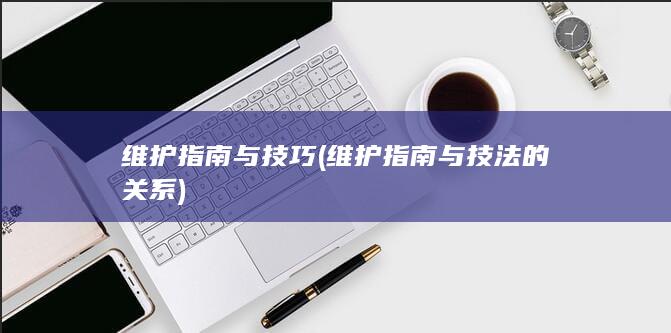 维护指南与技巧(维护指南与技法的关系)